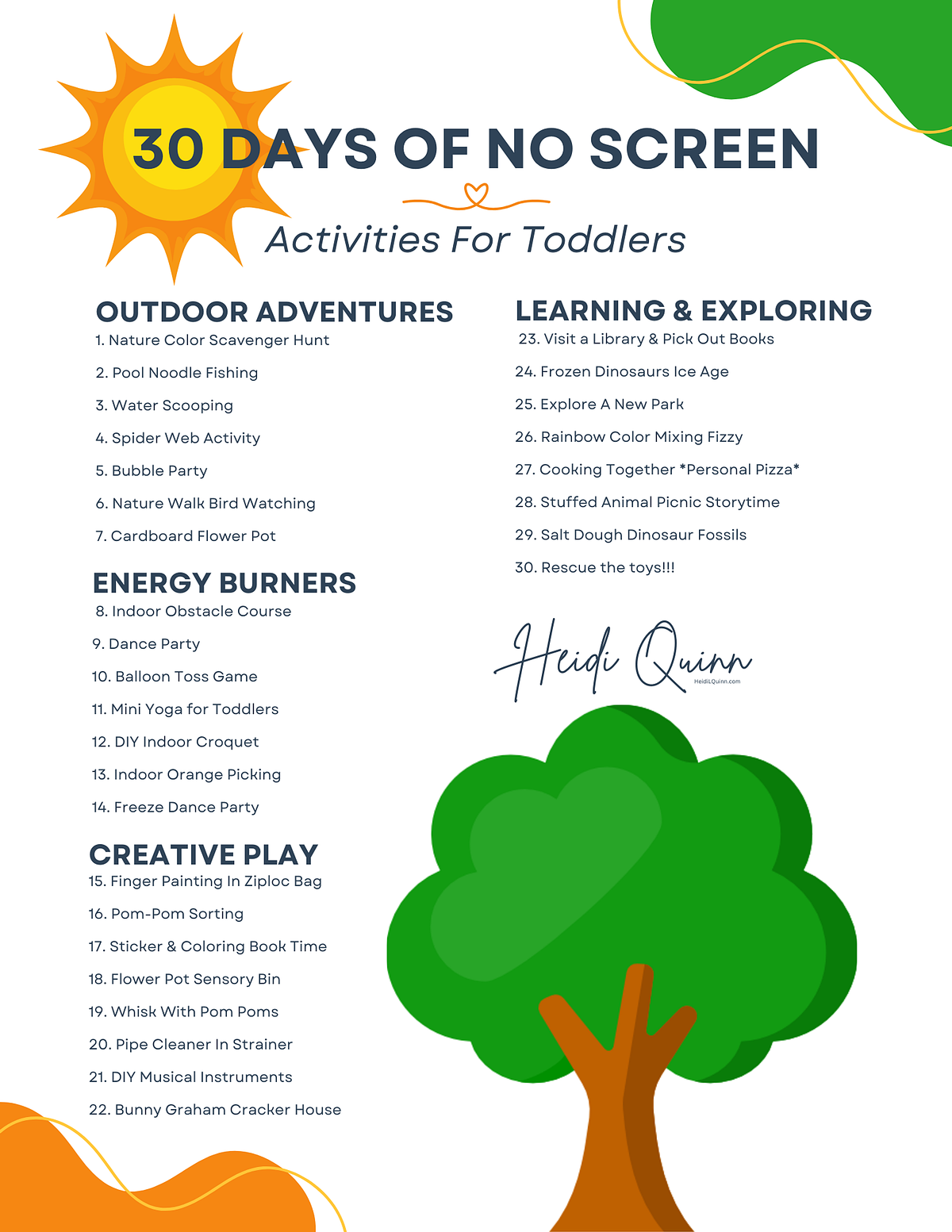 30 DAYS OF NO SCREEN

Activities For Toddlers

OUTDOOR ADVENTURES

1. Nature Color Scavenger Hunt

2. Pool Noodle Fishing

3. Water Scooping

4. Spider Web Activity

5. Bubble Party

6. Nature Walk Bird Watching

7. Cardboard Flower Pot

ENERGY BURNERS

8. Indoor Obstacle Course

9. Dance Party

10. Balloon Toss Game

11. Mini Yoga for Toddlers

12. DIY Indoor Croquet

13. Indoor Orange Picking

14. Freeze Dance Party

CREATIVE PLAY

15. Finger Painting In Ziploc Bag

16. Pom-Pom Sorting

17. Sticker & Coloring Book Time

18. Flower Pot Sensory Bin

19. Whisk With Pom Poms

20. Pipe Cleaner In Strainer

21. DIY Musical Instruments

22. Bunny Graham Cracker House

LEARNING & EXPLORING

23. Visit a Library & Pick Out Books

24. Frozen Dinosaurs Ice Age

25. Explore A New Park

26. Rainbow Color Mixing Fizzy

27. Cooking Together *Personal Pizza*

28. Stuffed Animal Picnic Storytime

29. Salt Dough Dinosaur Fossils

30. Rescue the toys!!!

Heidi Quinn
HeidiLQuinn.com